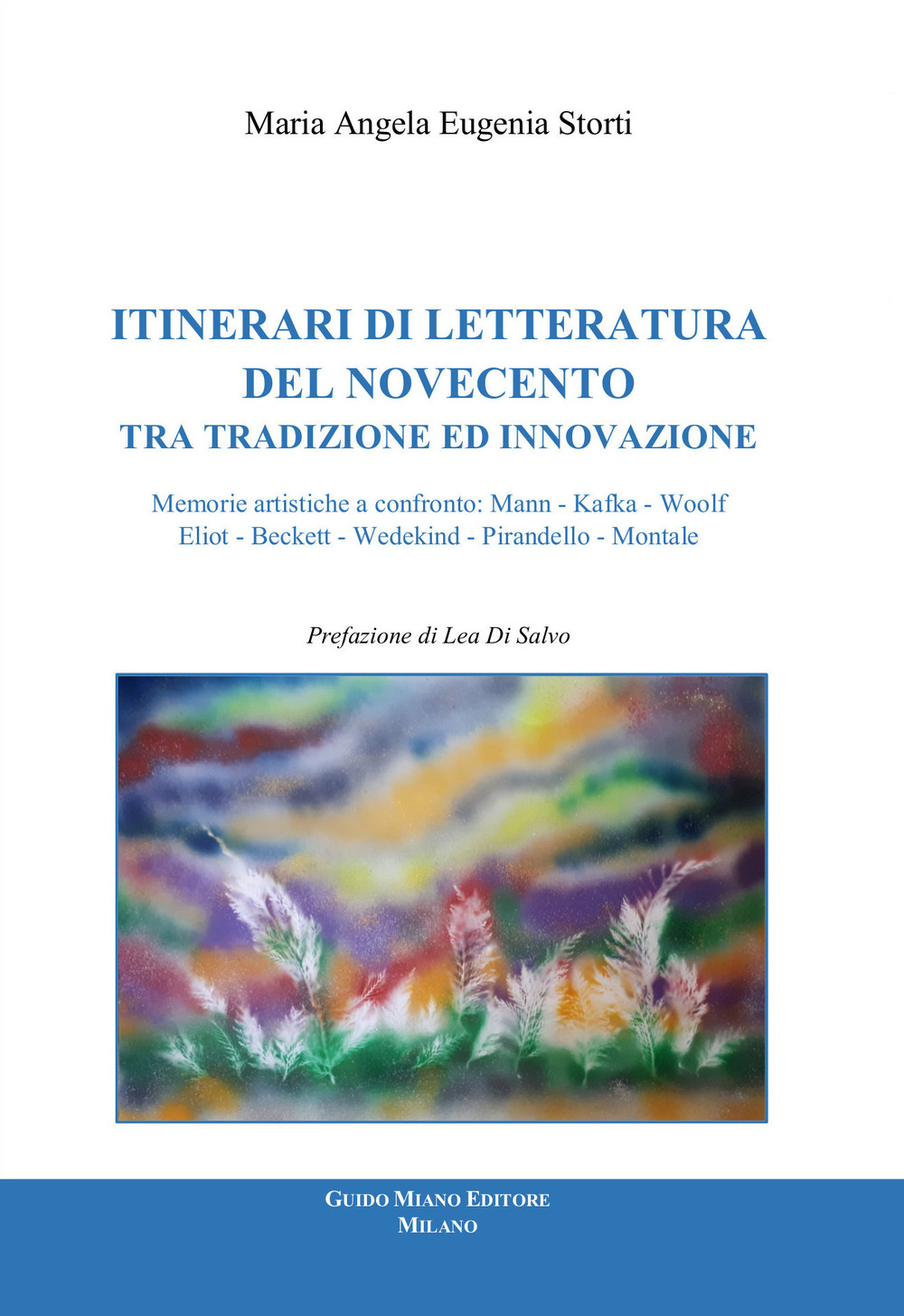 Maria Angela Eugenia Storti

ITINERARI DI LETTERATURA DEL NOVECENTO
TRA TRADIZIONE ED INNOVAZIONE

Memorie artistiche a confronto: Mann - Kafka - Woolf
Eliot - Beckett - Wedekind - Pirandello - Montale

Prefazione di Lea Di Salvo

GUIDO MIANO EDITORE
MILANO